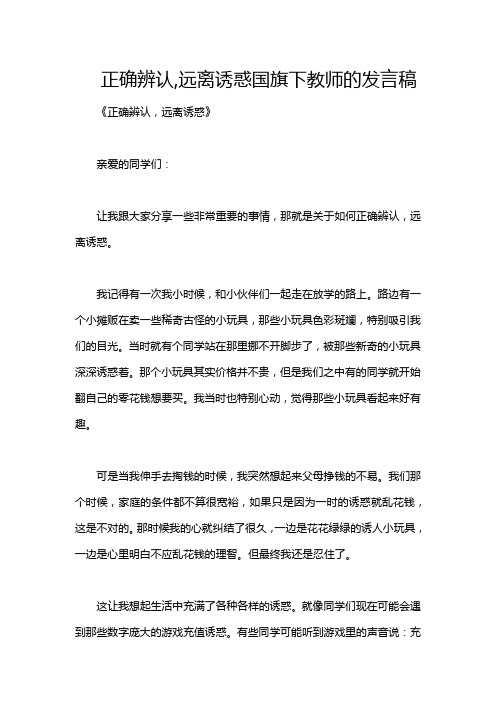 正确辨认,远离诱惑国旗下教师的发言稿

《正确辨认，远离诱惑》

亲爱的同学们：

让我跟大家分享一些非常重要的事情，那就是关于如何正确辨认，远离诱惑。

我记得有一次我小时候，和小伙伴们一起走在放学的路上。路边有一个小摊贩在卖一些稀奇古怪的小玩具，那些小玩具色彩斑斓，特别吸引我们的目光。当时就有个同学站在那里挪不开脚步了，被那些新奇的小玩具深深诱惑着。那个小玩具其实价格并不贵，但是我们之中有的同学就开始翻自己的零花钱想要买。我当时也特别心动，觉得那些小玩具看起来好有趣。

可是当我伸手去掏钱的时候，我突然想起来父母挣钱的不易。我们那个时候，家庭的条件都不算很宽裕，如果只是因为一时的诱惑就乱花钱，这是不对的。那时候我的心就纠结了很久，一边是花花绿绿的诱人小玩具，一边是心里明白不应乱花钱的理智。但最终我还是忍住了。

这让我想起生活中充满了各种各样的诱惑。就像同学们现在可能会遇到那些数字庞大的游戏充值诱惑。有些同学可能听到游戏里的声音说：充